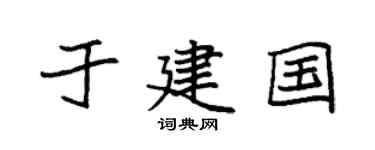 于建国

词典网